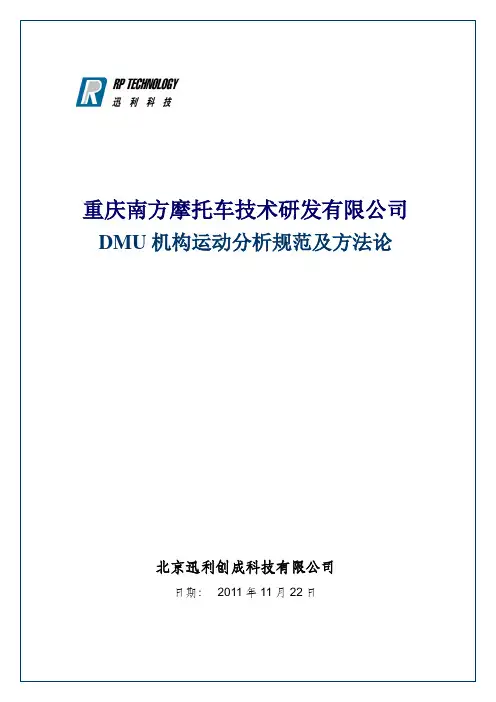 RP TECHNOLOGY
迅利科技

重庆南方摩托车技术研发有限公司
DMU机构运动分析规范及方法论

北京迅利创成科技有限公司
日期： 2011年11月22日